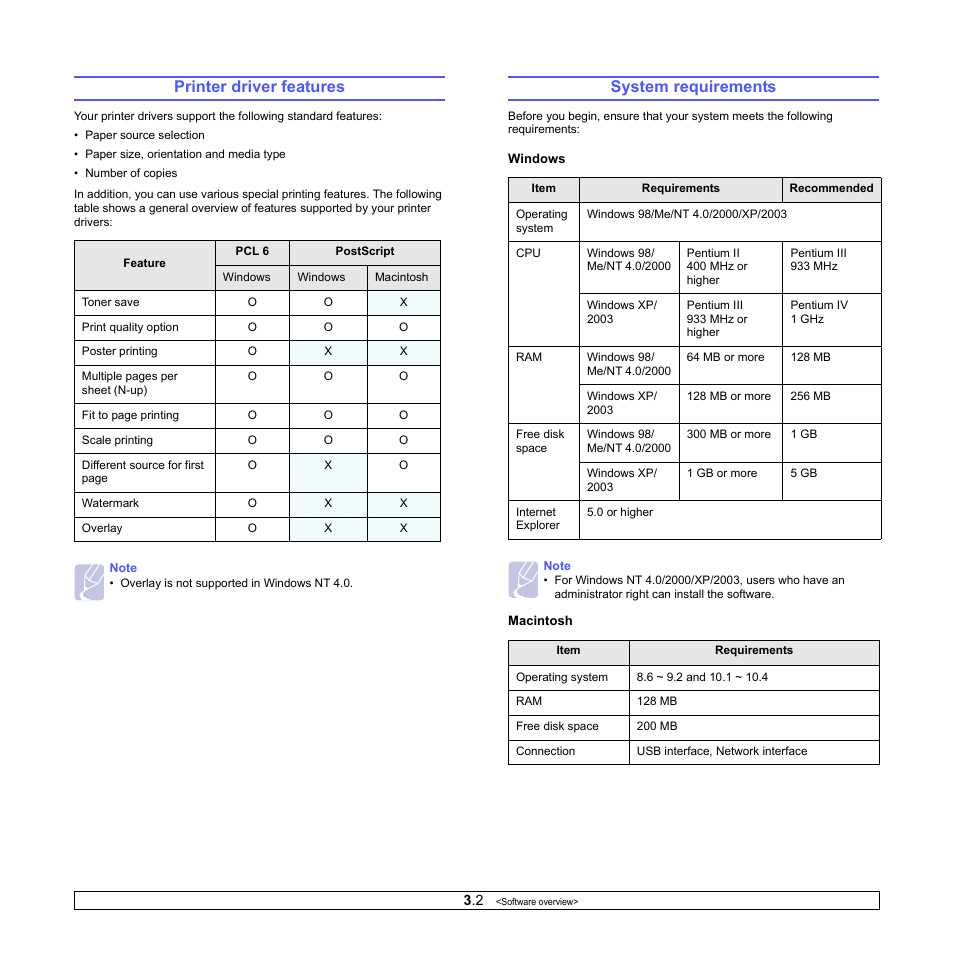 Printer driver features

Your printer drivers support the following standard features:

• Paper source selection
• Paper size, orientation and media type
• Number of copies

In addition, you can use various special printing features. The following table shows a general overview of features supported by your printer drivers:

| Feature | PCL 6 | PostScript | |
|---|---|---|---|
| | Windows | Windows | Macintosh |
| Toner save | O | O | X |
| Print quality option | O | O | O |
| Poster printing | O | X | X |
| Multiple pages per sheet (N-up) | O | O | O |
| Fit to page printing | O | O | O |
| Scale printing | O | O | O |
| Different source for first page | O | X | O |
| Watermark | O | X | X |
| Overlay | O | X | X |

Note
• Overlay is not supported in Windows NT 4.0.

System requirements

Before you begin, ensure that your system meets the following requirements:

Windows

| Item | Requirements | | Recommended |
|---|---|---|---|
| Operating system | Windows 98/Me/NT 4.0/2000/XP/2003 | | |
| CPU | Windows 98/ Me/NT 4.0/2000 | Pentium II 400 MHz or higher | Pentium III 933 MHz |
| | Windows XP/ 2003 | Pentium III 933 MHz or higher | Pentium IV 1 GHz |
| RAM | Windows 98/ Me/NT 4.0/2000 | 64 MB or more | 128 MB |
| | Windows XP/ 2003 | 128 MB or more | 256 MB |
| Free disk space | Windows 98/ Me/NT 4.0/2000 | 300 MB or more | 1 GB |
| | Windows XP/ 2003 | 1 GB or more | 5 GB |
| Internet Explorer | 5.0 or higher | | |

Note
• For Windows NT 4.0/2000/XP/2003, users who have an administrator right can install the software.

Macintosh

| Item | Requirements |
|---|---|
| Operating system | 8.6 ~ 9.2 and 10.1 ~ 10.4 |
| RAM | 128 MB |
| Free disk space | 200 MB |
| Connection | USB interface, Network interface |

3.2 <Software overview>